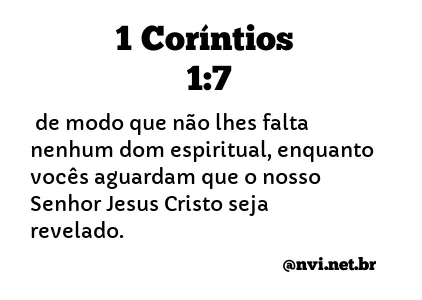 1 Coríntios 1:7

de modo que não lhes falta nenhum dom espiritual, enquanto vocês aguardam que o nosso Senhor Jesus Cristo seja revelado.

@nvi.net.br